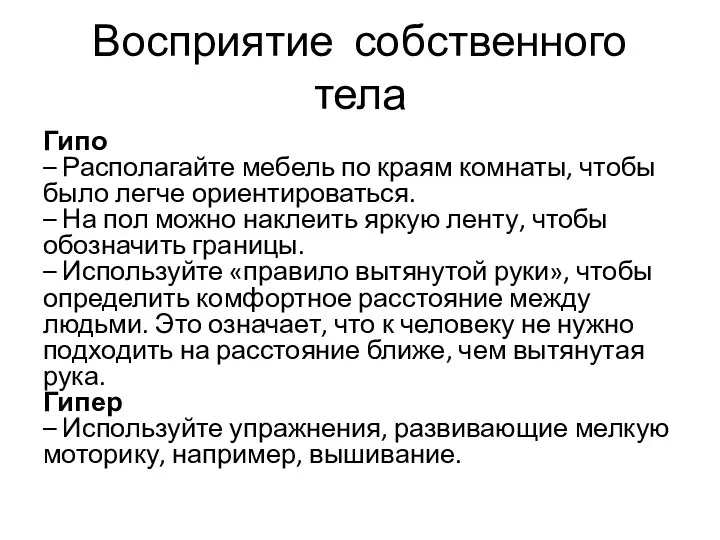 Восприятие собственного тела

Гипо
– Располагайте мебель по краям комнаты, чтобы было легче ориентироваться.
– На пол можно наклеить яркую ленту, чтобы обозначить границы.
– Используйте «правило вытянутой руки», чтобы определить комфортное расстояние между людьми. Это означает, что к человеку не нужно подходить на расстояние ближе, чем вытянутая рука.
Гипер
– Используйте упражнения, развивающие мелкую моторику, например, вышивание.